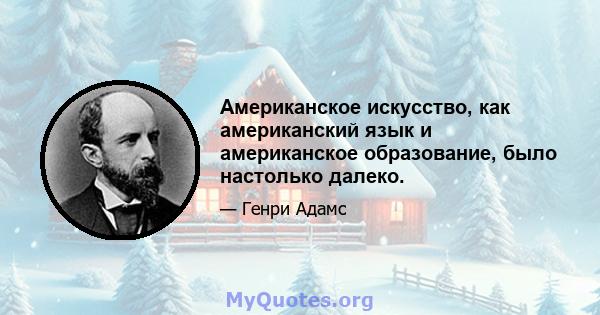 Американское искусство, как американский язык и американское образование, было настолько далеко.

— Генри Адамс

MyQuotes.org